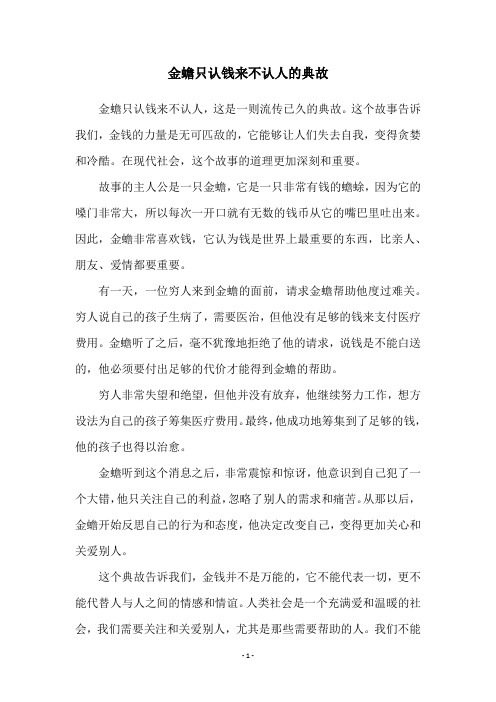 金蟾只认钱来不认人的典故

金蟾只认钱来不认人，这是一则流传已久的典故。这个故事告诉我们，金钱的力量是无可匹敌的，它能够让人们失去自我，变得贪婪和冷酷。在现代社会，这个故事的道理更加深刻和重要。

故事的主人公是一只金蟾，它是一只非常有钱的蟾蜍，因为它的嗓门非常大，所以每次一开口就有无数的钱币从它的嘴巴里吐出来。因此，金蟾非常喜欢钱，它认为钱是世界上最重要的东西，比亲人、朋友、爱情都要重要。

有一天，一位穷人来到金蟾的面前，请求金蟾帮助他度过难关。穷人说自己的孩子生病了，需要医治，但他没有足够的钱来支付医疗费用。金蟾听了之后，毫不犹豫地拒绝了他的请求，说钱是不能白送的，他必须要付出足够的代价才能得到金蟾的帮助。

穷人非常失望和绝望，但他并没有放弃，他继续努力工作，想方设法为自己的孩子筹集医疗费用。最终，他成功地筹集到了足够的钱，他的孩子也得以治愈。

金蟾听到这个消息之后，非常震惊和惊讶，他意识到自己犯了一个大错，他只关注自己的利益，忽略了别人的需求和痛苦。从那以后，金蟾开始反思自己的行为和态度，他决定改变自己，变得更加关心和关爱别人。

这个典故告诉我们，金钱并不是万能的，它不能代表一切，更不能代替人与人之间的情感和情谊。人类社会是一个充满爱和温暖的社会，我们需要关注和关爱别人，尤其是那些需要帮助的人。我们不能

- 1 -